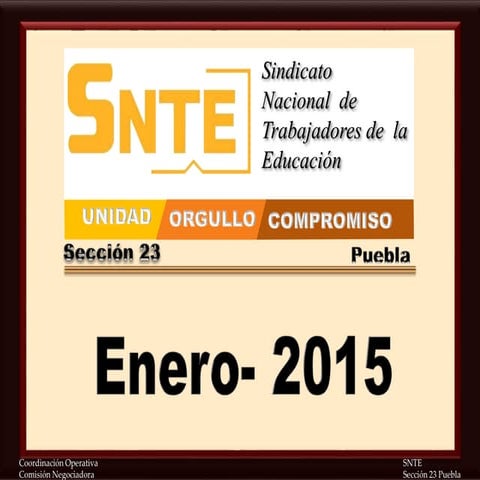 SNTE

Sindicato Nacional de Trabajadores de la Educación

UNIDAD ORGULLO COMPROMISO

Sección 23 Puebla

Enero- 2015

Coordinación Operativa
Comisión Negociadora

SNTE
Sección 23 Puebla